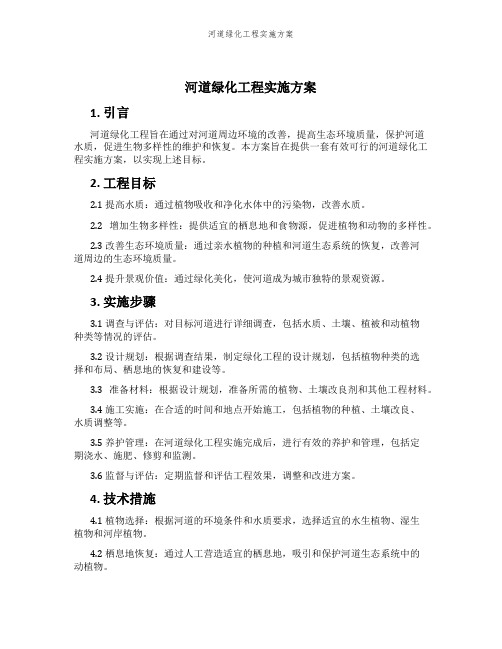 河道绿化工程实施方案

河道绿化工程实施方案

1. 引言

河道绿化工程旨在通过对河道周边环境的改善，提高生态环境质量，保护河道水质，促进生物多样性的维护和恢复。本方案旨在提供一套有效可行的河道绿化工程实施方案，以实现上述目标。

2. 工程目标

2.1 提高水质：通过植物吸收和净化水体中的污染物，改善水质。

2.2 增加生物多样性：提供适宜的栖息地和食物源，促进植物和动物的多样性。

2.3 改善生态环境质量：通过亲水植物的种植和河道生态系统的恢复，改善河道周边的生态环境质量。

2.4 提升景观价值：通过绿化美化，使河道成为城市独特的景观资源。

3. 实施步骤

3.1 调查与评估：对目标河道进行详细调查，包括水质、土壤、植被和动植物种类等情况的评估。

3.2 设计规划：根据调查结果，制定绿化工程的设计规划，包括植物种类的选择和布局、栖息地的恢复和建设等。

3.3 准备材料：根据设计规划，准备所需的植物、土壤改良剂和其他工程材料。

3.4 施工实施：在合适的时间和地点开始施工，包括植物的种植、土壤改良、水质调整等。

3.5 养护管理：在河道绿化工程实施完成后，进行有效的养护和管理，包括定期浇水、施肥、修剪和监测。

3.6 监督与评估：定期监督和评估工程效果，调整和改进方案。

4. 技术措施

4.1 植物选择：根据河道的环境条件和水质要求，选择适宜的水生植物、湿生植物和河岸植物。

4.2 栖息地恢复：通过人工营造适宜的栖息地，吸引和保护河道生态系统中的动植物。